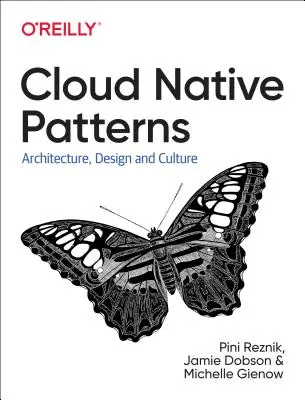 O'REILLY®

Cloud Native Patterns

Architecture, Design and Culture

Pini Reznik, Jamie Dobson & Michelle Gienow